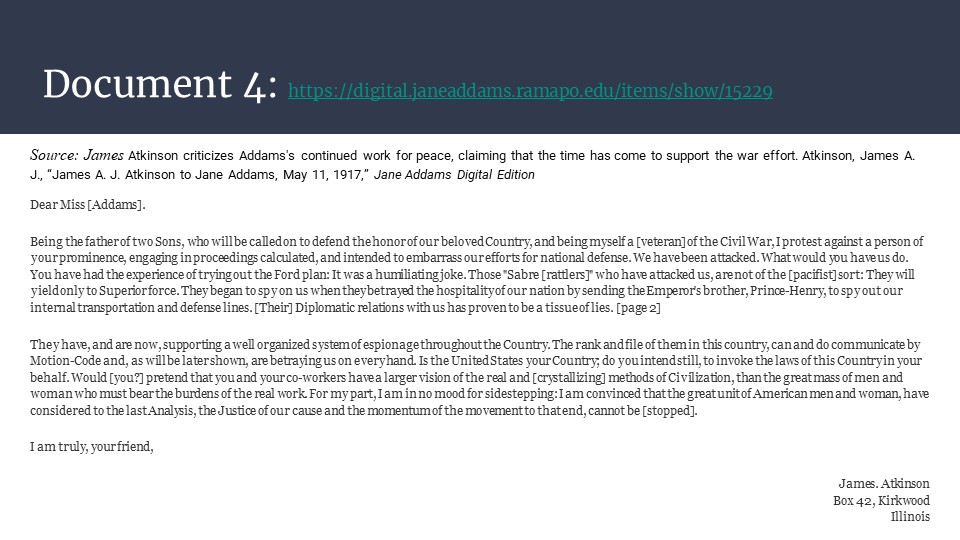 Document 4: https://digital.janeaddams.ramapo.edu/items/show/15229

Source: James Atkinson criticizes Addams's continued work for peace, claiming that the time has come to support the war effort. Atkinson, James A. J., "James A. J. Atkinson to Jane Addams, May 11, 1917," Jane Addams Digital Edition

Dear Miss [Addams].

Being the father of two Sons, who will be called on to defend the honor of our beloved Country, and being myself a [veteran] of the Civil War, I protest against a person of your prominence, engaging in proceedings calculated, and intended to embarrass our efforts for national defense. We have been attacked. What would you have us do. You have had the experience of trying out the Ford plan: It was a humiliating joke. Those "Sabre [rattlers]" who have attacked us, are not of the [pacifist] sort: They will yield only to Superior force. They began to spy on us when they betrayed the hospitality of our nation by sending the Emperor's brother, Prince-Henry, to spy out our internal transportation and defense lines. [Their] Diplomatic relations with us has proven to be a tissue of lies. [page 2]

They have, and are now, supporting a well organized system of espionage throughout the Country. The rank and file of them in this country, can and do communicate by Motion-Code and, as will be later shown, are betraying us on every hand. Is the United States your Country; do you intend still, to invoke the laws of this Country in your behalf. Would [you?] pretend that you and your co-workers have a larger vision of the real and [crystallizing] methods of Civilization, than the great mass of men and woman who must bear the burdens of the real work. For my part, I am in no mood for sidestepping: I am convinced that the great unit of American men and woman, have considered to the last Analysis, the Justice of our cause and the momentum of the movement to that end, cannot be [stopped].

I am truly, your friend,

James. Atkinson
Box 42, Kirkwood
Illinois